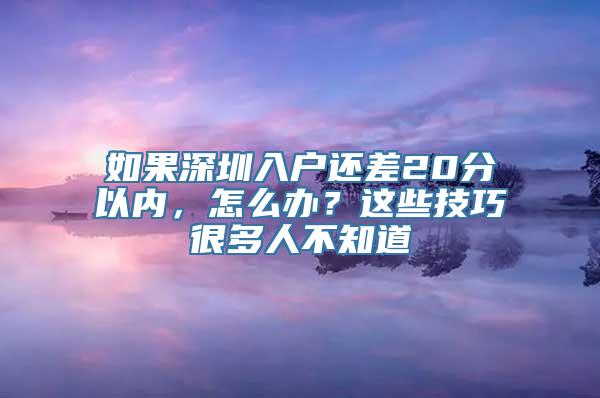 如果深圳入户还差20分以内，怎么办？这些技巧很多人不知道